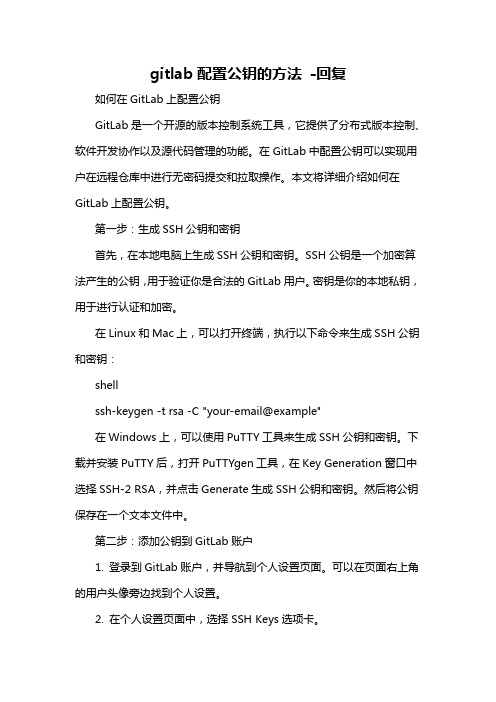 gitlab 配置公钥的方法 -回复

如何在 GitLab 上配置公钥

GitLab 是一个开源的版本控制系统工具，它提供了分布式版本控制、软件开发协作以及源代码管理的功能。在 GitLab 中配置公钥可以实现用户在远程仓库中进行无密码提交和拉取操作。本文将详细介绍如何在 GitLab 上配置公钥。

第一步：生成 SSH 公钥和密钥

首先，在本地电脑上生成 SSH 公钥和密钥。SSH 公钥是一个加密算法产生的公钥，用于验证你是合法的 GitLab 用户。密钥是你的本地私钥，用于进行认证和加密。

在 Linux 和 Mac 上，可以打开终端，执行以下命令来生成 SSH 公钥和密钥：

shell

ssh-keygen -t rsa -C "your-email@example"

在 Windows 上，可以使用 PuTTY 工具来生成 SSH 公钥和密钥。下载并安装 PuTTY 后，打开 PuTTYgen 工具，在 Key Generation 窗口中选择 SSH-2 RSA，并点击 Generate 生成 SSH 公钥和密钥。然后将公钥保存在一个文本文件中。

第二步：添加公钥到 GitLab 账户

1. 登录到 GitLab 账户，并导航到个人设置页面。可以在页面右上角的用户头像旁边找到个人设置。

2. 在个人设置页面中，选择 SSH Keys 选项卡。